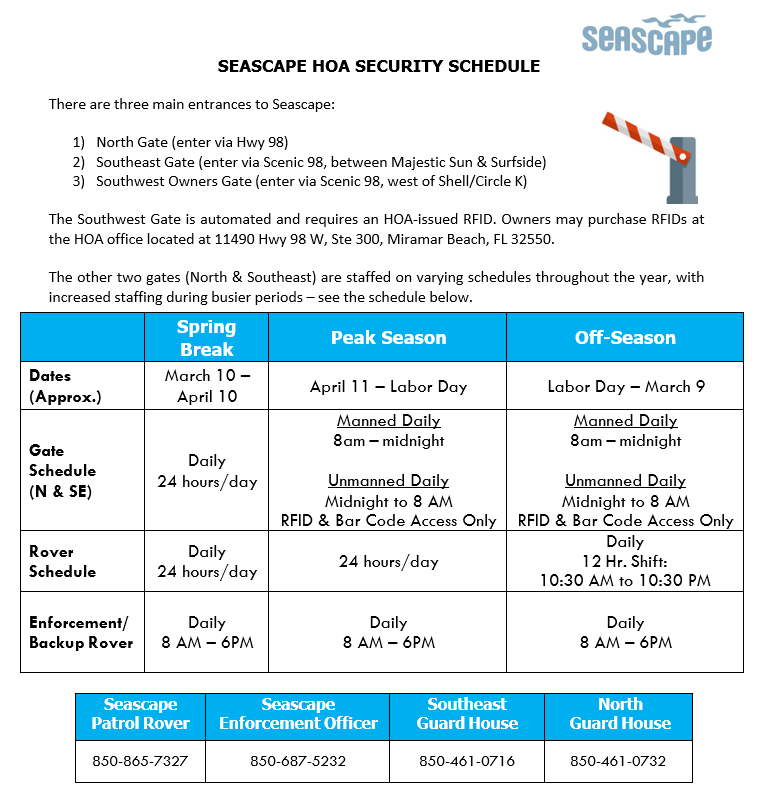 SEASCAPE

SEASCAPE HOA SECURITY SCHEDULE

There are three main entrances to Seascape:

1) North Gate (enter via Hwy 98)
2) Southeast Gate (enter via Scenic 98, between Majestic Sun & Surfside)
3) Southwest Owners Gate (enter via Scenic 98, west of Shell/Circle K)

The Southwest Gate is automated and requires an HOA-issued RFID. Owners may purchase RFIDs at the HOA office located at 11490 Hwy 98 W, Ste 300, Miramar Beach, FL 32550.

The other two gates (North & Southeast) are staffed on varying schedules throughout the year, with increased staffing during busier periods – see the schedule below.

| | Spring Break | Peak Season | Off-Season |
|---|---|---|---|
| Dates (Approx.) | March 10 – April 10 | April 11 – Labor Day | Labor Day – March 9 |
| Gate Schedule (N & SE) | Daily 24 hours/day | Manned Daily 8am – midnight Unmanned Daily Midnight to 8 AM RFID & Bar Code Access Only | Manned Daily 8am – midnight Unmanned Daily Midnight to 8 AM RFID & Bar Code Access Only |
| Rover Schedule | Daily 24 hours/day | 24 hours/day | Daily 12 Hr. Shift: 10:30 AM to 10:30 PM |
| Enforcement/ Backup Rover | Daily 8 AM – 6PM | Daily 8 AM – 6PM | Daily 8 AM – 6PM |

| Seascape Patrol Rover | Seascape Enforcement Officer | Southeast Guard House | North Guard House |
|---|---|---|---|
| 850-865-7327 | 850-687-5232 | 850-461-0716 | 850-461-0732 |